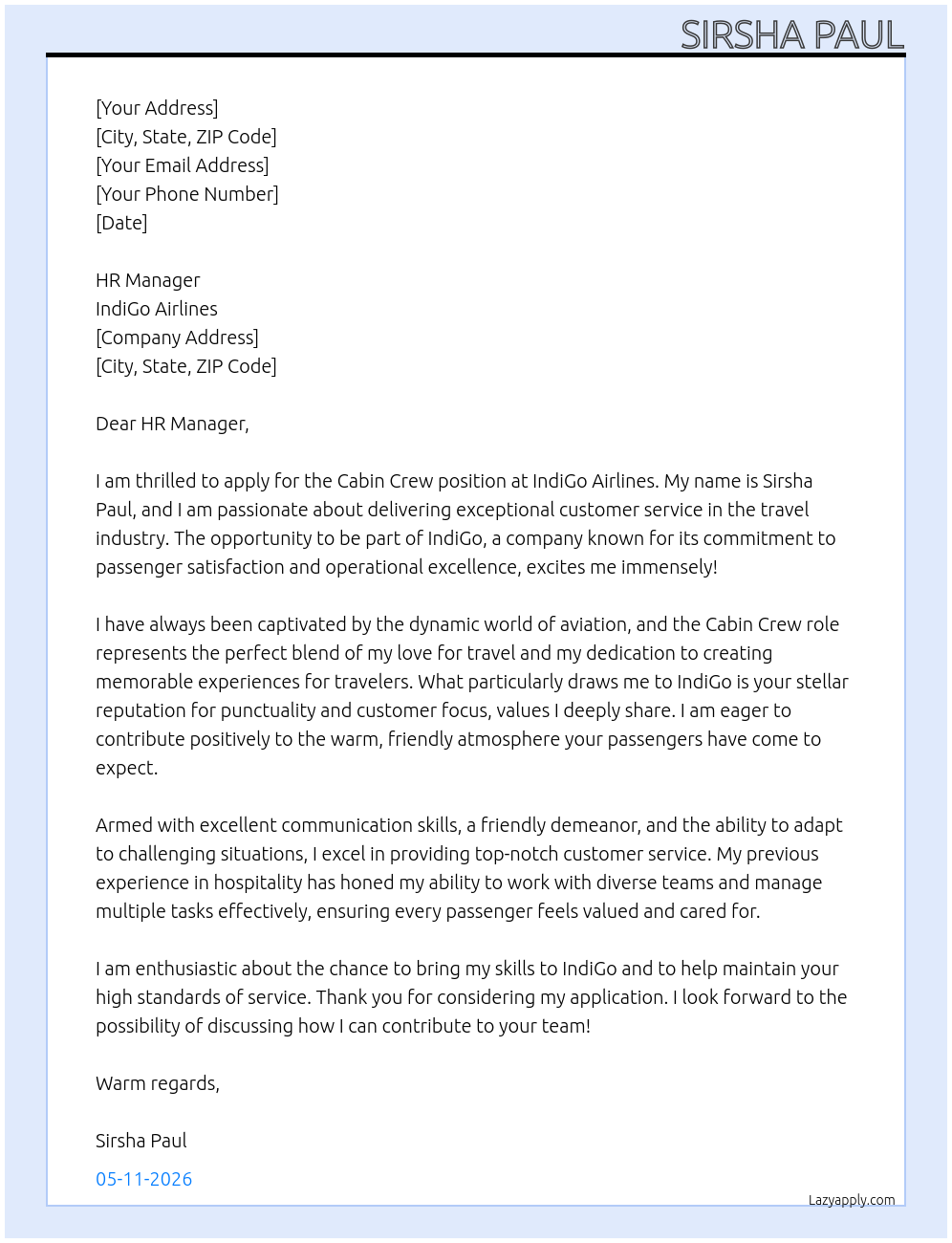 SIRSHA PAUL

[Your Address]
[City, State, ZIP Code]
[Your Email Address]
[Your Phone Number]
[Date]

HR Manager
IndiGo Airlines
[Company Address]
[City, State, ZIP Code]

Dear HR Manager,

I am thrilled to apply for the Cabin Crew position at IndiGo Airlines. My name is Sirsha Paul, and I am passionate about delivering exceptional customer service in the travel industry. The opportunity to be part of IndiGo, a company known for its commitment to passenger satisfaction and operational excellence, excites me immensely!

I have always been captivated by the dynamic world of aviation, and the Cabin Crew role represents the perfect blend of my love for travel and my dedication to creating memorable experiences for travelers. What particularly draws me to IndiGo is your stellar reputation for punctuality and customer focus, values I deeply share. I am eager to contribute positively to the warm, friendly atmosphere your passengers have come to expect.

Armed with excellent communication skills, a friendly demeanor, and the ability to adapt to challenging situations, I excel in providing top-notch customer service. My previous experience in hospitality has honed my ability to work with diverse teams and manage multiple tasks effectively, ensuring every passenger feels valued and cared for.

I am enthusiastic about the chance to bring my skills to IndiGo and to help maintain your high standards of service. Thank you for considering my application. I look forward to the possibility of discussing how I can contribute to your team!

Warm regards,

Sirsha Paul

05-11-2026

Lazyapply.com